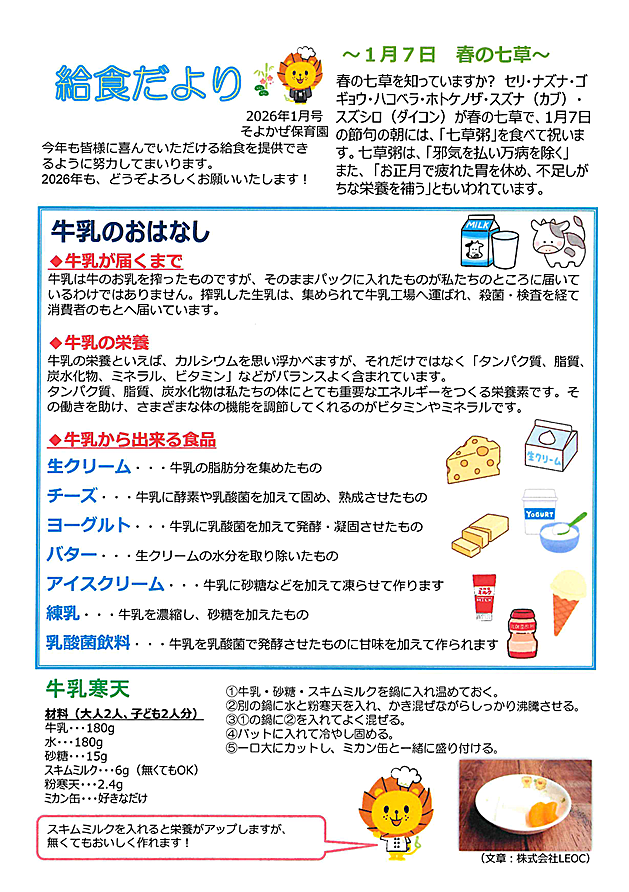 給食だより

2026年1月号
そよかぜ保育園

今年も皆様に喜んでいただける給食を提供できるように努力してまいります。
2026年も、どうぞよろしくお願いいたします！

～1月7日　春の七草～

春の七草を知っていますか？ セリ・ナズナ・ゴギョウ・ハコベラ・ホトケノザ・スズナ（カブ）・スズシロ（ダイコン）が春の七草で、1月7日の節句の朝には、「七草粥」を食べて祝います。七草粥は、「邪気を払い万病を除く」また、「お正月で疲れた胃を休め、不足しがちな栄養を補う」ともいわれています。

牛乳のおはなし

MILK

◆牛乳が届くまで
牛乳は牛のお乳を搾ったものですが、そのままパックに入れたものが私たちのところに届いているわけではありません。搾乳した生乳は、集められて牛乳工場へ運ばれ、殺菌・検査を経て消費者のもとへ届いています。

◆牛乳の栄養
牛乳の栄養といえば、カルシウムを思い浮かべますが、それだけではなく「タンパク質、脂質、炭水化物、ミネラル、ビタミン」などがバランスよく含まれています。
タンパク質、脂質、炭水化物は私たちの体にとても重要なエネルギーをつくる栄養素です。その働きを助け、さまざまな体の機能を調節してくれるのがビタミンやミネラルです。

◆牛乳から出来る食品
生クリーム・・・牛乳の脂肪分を集めたもの
チーズ・・・牛乳に酵素や乳酸菌を加えて固め、熟成させたもの
ヨーグルト・・・牛乳に乳酸菌を加えて発酵・凝固させたもの
バター・・・生クリームの水分を取り除いたもの
アイスクリーム・・・牛乳に砂糖などを加えて凍らせて作ります
練乳・・・牛乳を濃縮し、砂糖を加えたもの
乳酸菌飲料・・・牛乳を乳酸菌で発酵させたものに甘味を加えて作られます

生クリーム
YOGURT
MILK

牛乳寒天
材料（大人2人、子ども2人分）
牛乳・・・180g
水・・・180g
砂糖・・・15g
スキムミルク・・・6g（無くてもOK）
粉寒天・・・2.4g
ミカン缶・・・好きなだけ

①牛乳・砂糖・スキムミルクを鍋に入れ温めておく。
②別の鍋に水と粉寒天を入れ、かき混ぜながらしっかり沸騰させる。
③①の鍋に②を入れてよく混ぜる。
④バットに入れて冷やし固める。
⑤一口大にカットし、ミカン缶と一緒に盛り付ける。

スキムミルクを入れると栄養がアップしますが、無くてもおいしく作れます！

（文章：株式会社LEOC）